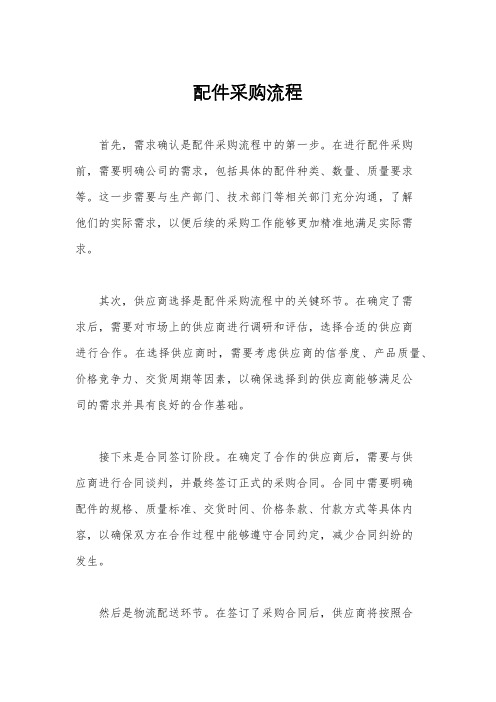 配件采购流程

首先，需求确认是配件采购流程中的第一步。在进行配件采购前，需要明确公司的需求，包括具体的配件种类、数量、质量要求等。这一步需要与生产部门、技术部门等相关部门充分沟通，了解他们的实际需求，以便后续的采购工作能够更加精准地满足实际需求。

其次，供应商选择是配件采购流程中的关键环节。在确定了需求后，需要对市场上的供应商进行调研和评估，选择合适的供应商进行合作。在选择供应商时，需要考虑供应商的信誉度、产品质量、价格竞争力、交货周期等因素，以确保选择到的供应商能够满足公司的需求并具有良好的合作基础。

接下来是合同签订阶段。在确定了合作的供应商后，需要与供应商进行合同谈判，并最终签订正式的采购合同。合同中需要明确配件的规格、质量标准、交货时间、价格条款、付款方式等具体内容，以确保双方在合作过程中能够遵守合同约定，减少合同纠纷的发生。

然后是物流配送环节。在签订了采购合同后，供应商将按照合